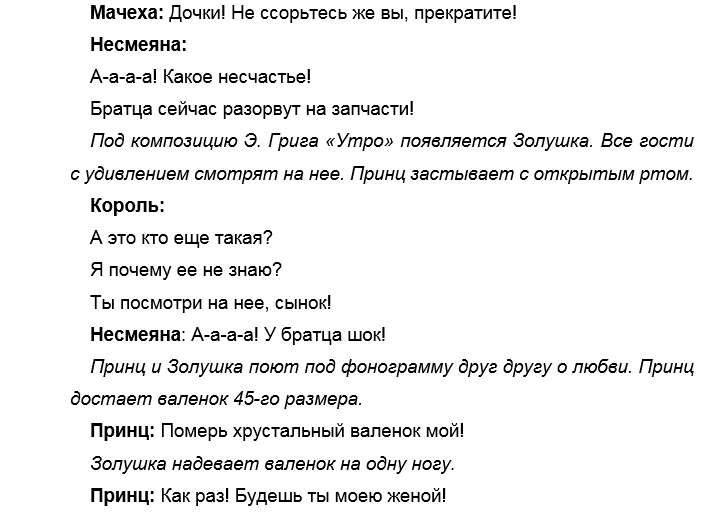 Мачеха: Дочки! Не ссорьтесь же вы, прекратите!

Несмеяна:

А-а-а-а! Какое несчастье!

Братца сейчас разорвут на запчасти!

Под композицию Э. Грига «Утро» появляется Золушка. Все гости с удивлением смотрят на нее. Принц застывает с открытым ртом.

Король:

А это кто еще такая?

Я почему ее не знаю?

Ты посмотри на нее, сынок!

Несмеяна: А-а-а-а! У братца шок!

Принц и Золушка поют под фонограмму друг другу о любви. Принц достает валенок 45-го размера.

Принц: Померь хрустальный валенок мой!

Золушка надевает валенок на одну ногу.

Принц: Как раз! Будешь ты моею женой!